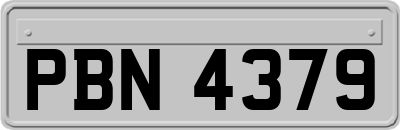 PBN 4379